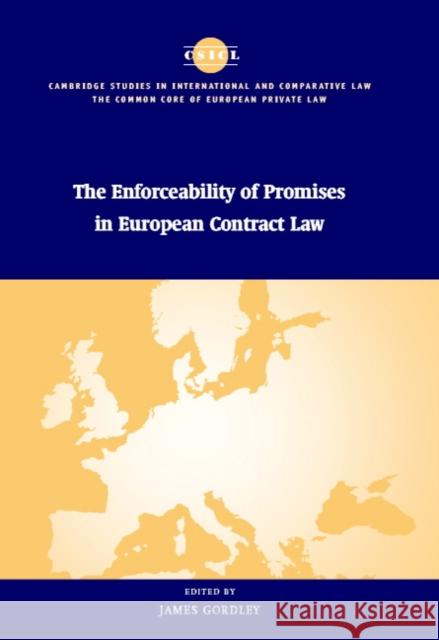 CSICL

CAMBRIDGE STUDIES IN INTERNATIONAL AND COMPARATIVE LAW
THE COMMON CORE OF EUROPEAN PRIVATE LAW

The Enforceability of Promises in European Contract Law

EDITED BY
JAMES GORDLEY